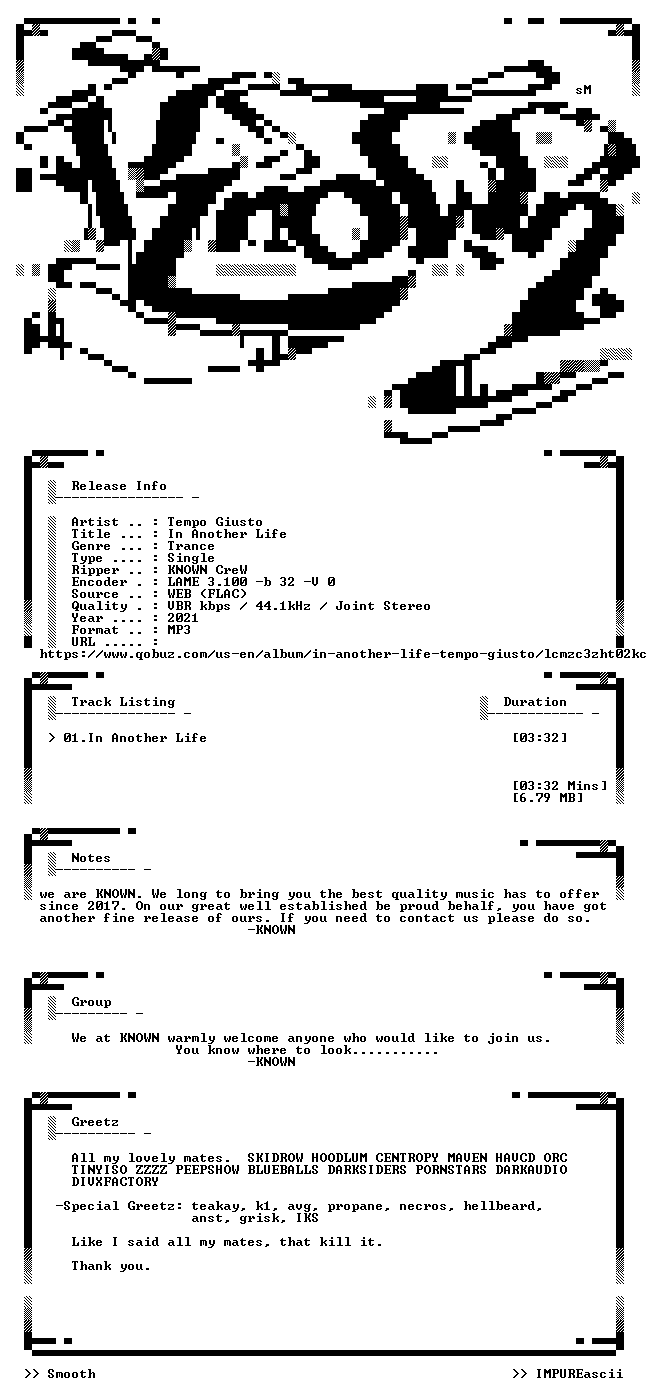 sM

Release Info

Artist .. : Tempo Giusto
Title ... : In Another Life
Genre ... : Trance
Type .... : Single
Ripper .. : KNOWN CreW
Encoder . : LAME 3.100 -b 32 -V 0
Source .. : WEB (FLAC)
Quality . : VBR kbps / 44.1kHz / Joint Stereo
Year .... : 2021
Format .. : MP3
URL ..... :
https://www.qobuz.com/us-en/album/in-another-life-tempo-giusto/lcmzc3zht02kc

Track Listing

Duration

> 01.In Another Life [03:32]

[03:32 Mins]
[6.79 MB]

Notes

we are KNOWN. We long to bring you the best quality music has to offer since 2017. On our great well established be proud behalf, you have got another fine release of ours. If you need to contact us please do so.
-KNOWN

Group

We at KNOWN warmly welcome anyone who would like to join us.
You know where to look...........
-KNOWN

Greetz

All my lovely mates. SKIDROW HOODLUM CENTROPY MAVEN HAVCD ORC TINYISO ZZZZ PEEPSHOW BLUEBALLS DARKSIDERS PORNSTARS DARKAUDIO DIVXFACTORY

-Special Greetz: teakay, k1, avg, propane, necros, hellbeard, anst, grisk, IKS

Like I said all my mates, that kill it.

Thank you.

>> Smooth

>> IMPUREascii